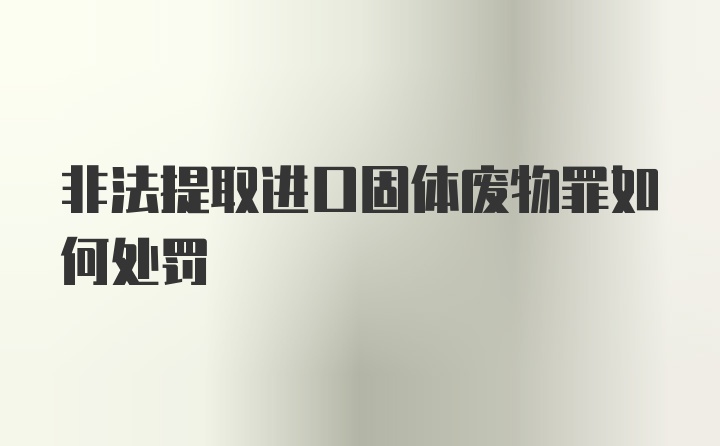 非法提取进口固体废物罪如何处罚